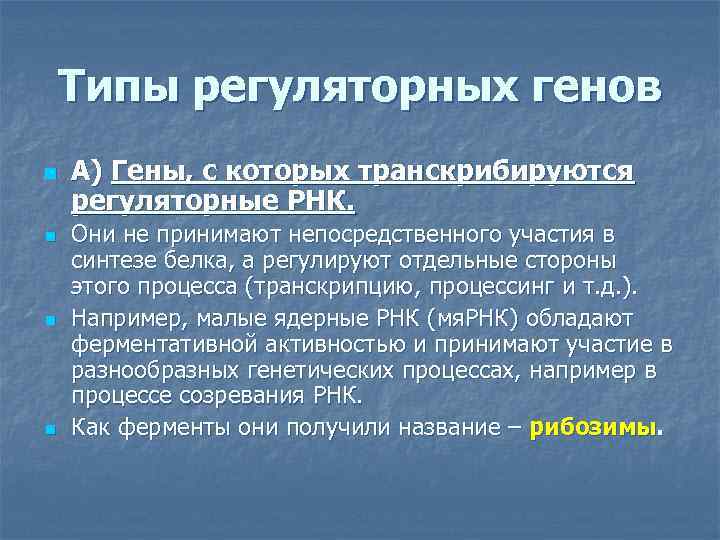 Типы регуляторных генов

А) Гены, с которых транскрибируются регуляторные РНК.

Они не принимают непосредственного участия в синтезе белка, а регулируют отдельные стороны этого процесса (транскрипцию, процессинг и т.д.).

Например, малые ядерные РНК (мяРНК) обладают ферментативной активностью и принимают участие в разнообразных генетических процессах, например в процессе созревания РНК.

Как ферменты они получили название – рибозимы.